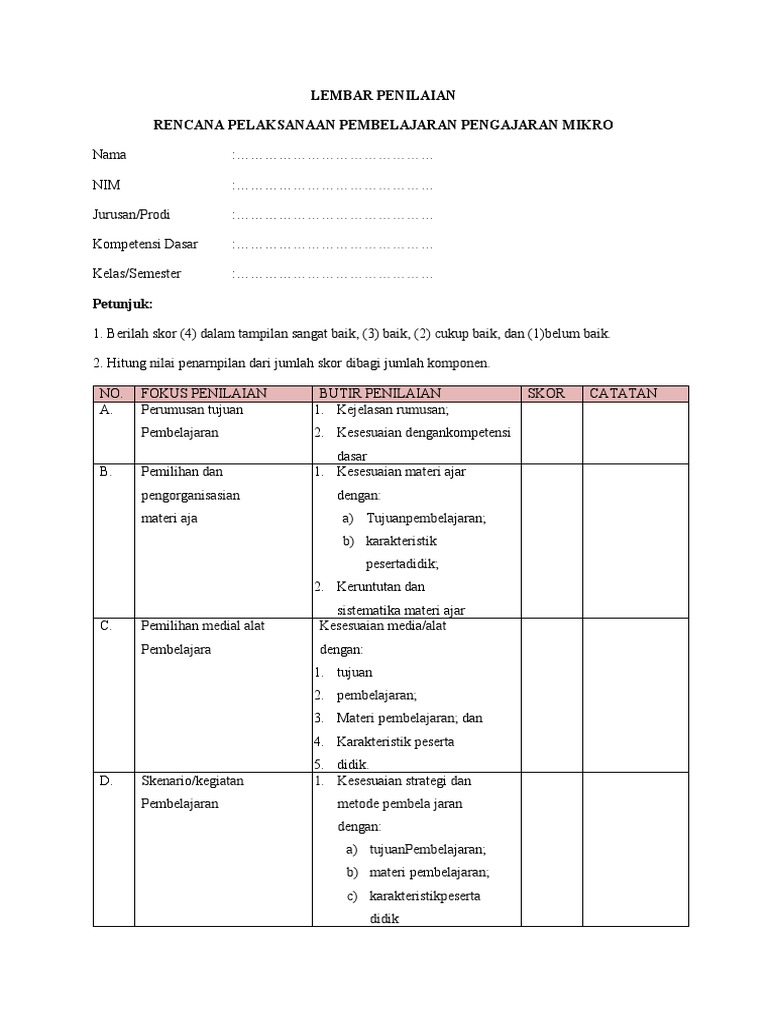 LEMBAR PENILAIAN

RENCANA PELAKSANAAN PEMBELAJARAN PENGAJARAN MIKRO

Nama :……………………………………

NIM :……………………………………

Jurusan/Prodi :……………………………………

Kompetensi Dasar :……………………………………

Kelas/Semester :……………………………………

Petunjuk:

1. Berilah skor (4) dalam tampilan sangat baik, (3) baik, (2) cukup baik, dan (1)belum baik.

2. Hitung nilai penampilan dari jumlah skor dibagi jumlah komponen.

| NO. | FOKUS PENILAIAN | BUTIR PENILAIAN | SKOR | CATATAN |
|---|---|---|---|---|
| A. | Perumusan tujuan Pembelajaran | 1. Kejelasan rumusan; 2. Kesesuaian dengankompetensi dasar | | |
| B. | Pemilihan dan pengorganisasian materi aja | 1. Kesesuaian materi ajar dengan: a) Tujuanpembelajaran; b) karakteristik pesertadidik; 2. Keruntutan dan sistematika materi ajar | | |
| C. | Pemilihan medial alat Pembelajara | Kesesuaian media/alat dengan: 1. tujuan 2. pembelajaran; 3. Materi pembelajaran; dan 4. Karakteristik peserta 5. didik. | | |
| D. | Skenario/kegiatan Pembelajaran | 1. Kesesuaian strategi dan metode pembela jaran dengan: a) tujuanPembelajaran; b) materi pembelajaran; c) karakteristikpeserta didik | | |